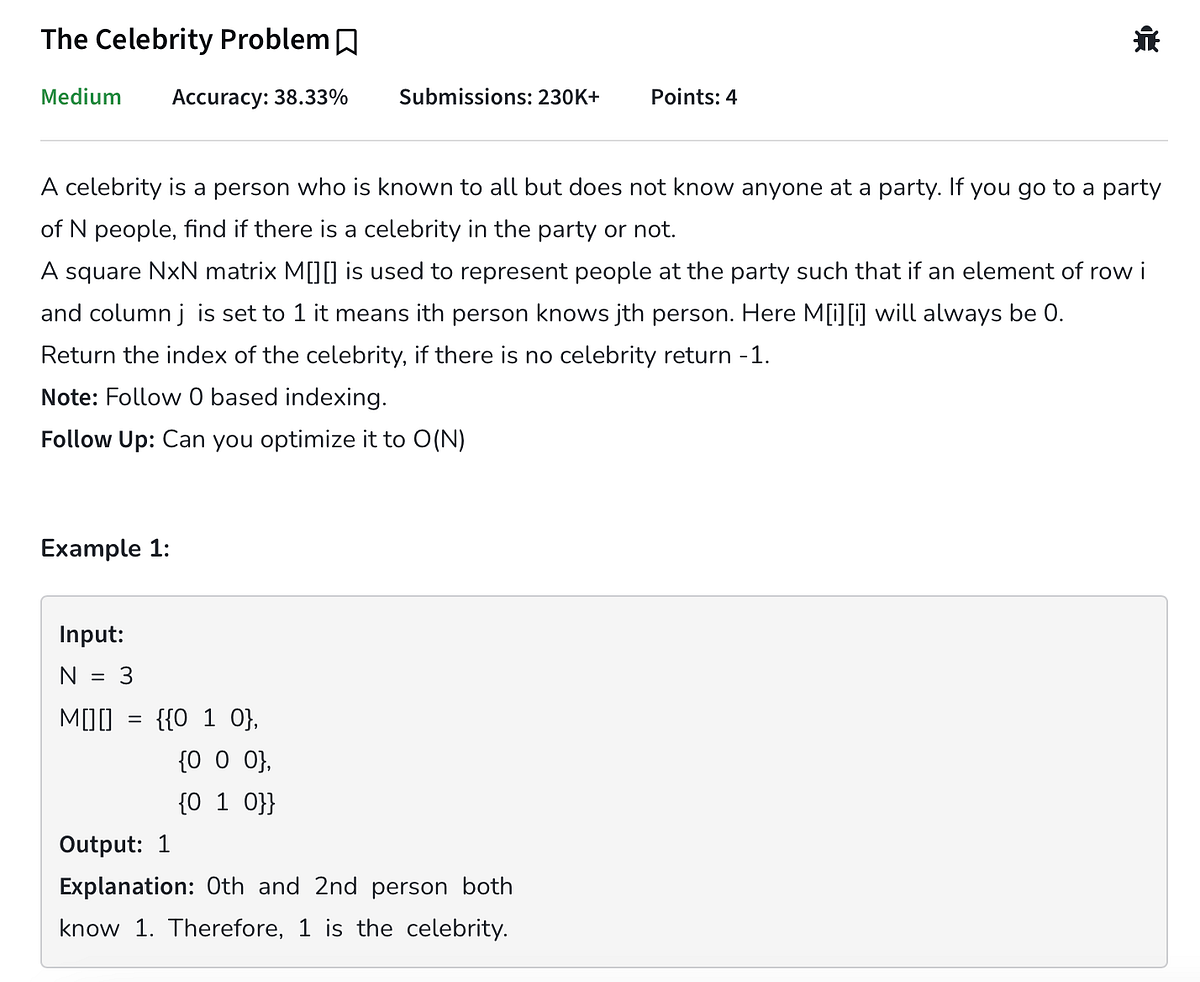 The Celebrity Problem

Medium Accuracy: 38.33% Submissions: 230K+ Points: 4

A celebrity is a person who is known to all but does not know anyone at a party. If you go to a party of N people, find if there is a celebrity in the party or not.
A square NxN matrix M[][] is used to represent people at the party such that if an element of row i and column j is set to 1 it means ith person knows jth person. Here M[i][i] will always be 0.
Return the index of the celebrity, if there is no celebrity return -1.
Note: Follow 0 based indexing.
Follow Up: Can you optimize it to O(N)

Example 1:

Input:
N = 3
M[][] = {{0 1 0},
{0 0 0},
{0 1 0}}
Output: 1
Explanation: 0th and 2nd person both know 1. Therefore, 1 is the celebrity.